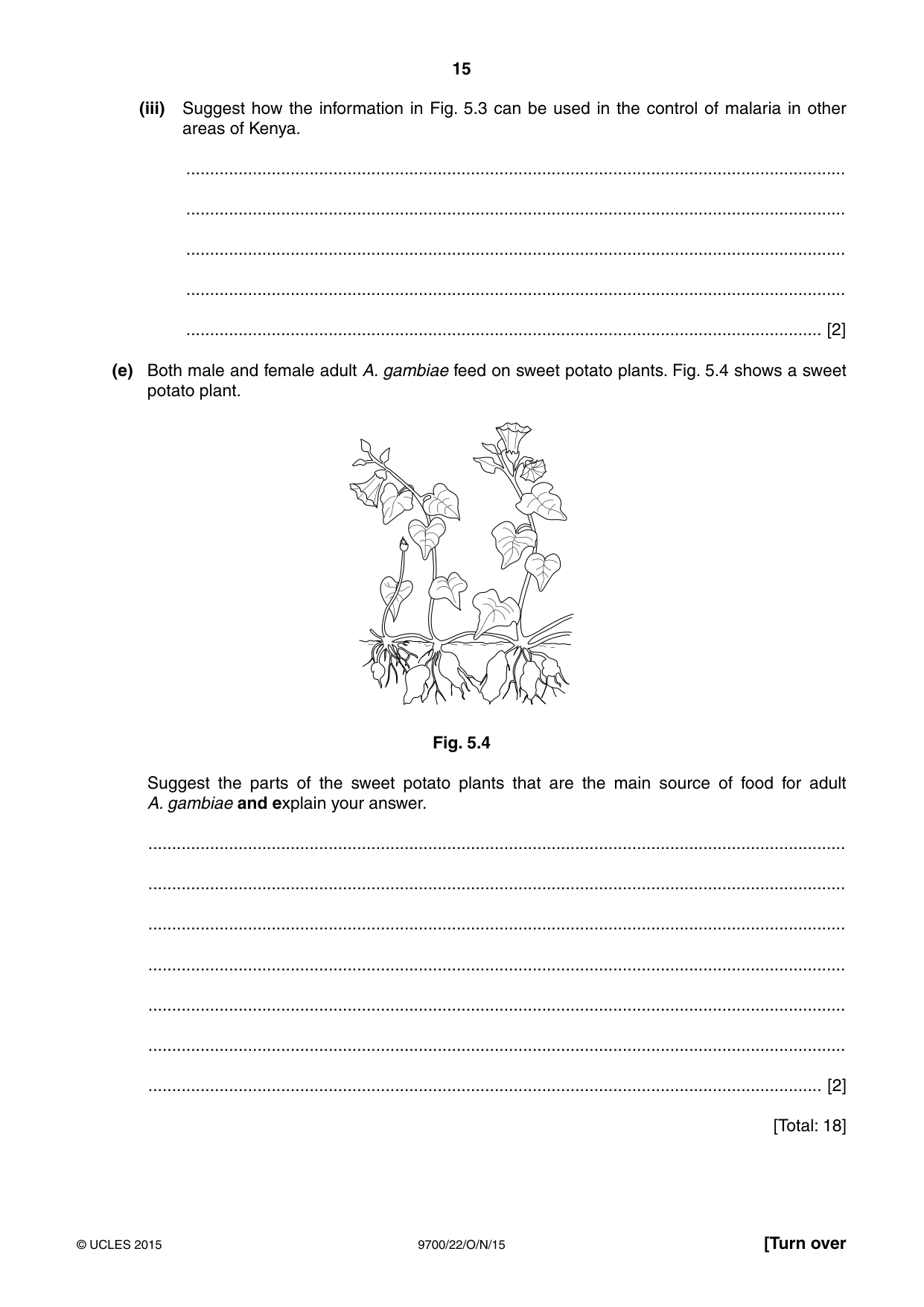 15

(iii) Suggest how the information in Fig. 5.3 can be used in the control of malaria in other areas of Kenya.

____

____

____

____

____ [2]

(e) Both male and female adult A. gambiae feed on sweet potato plants. Fig. 5.4 shows a sweet potato plant.

Fig. 5.4

Suggest the parts of the sweet potato plants that are the main source of food for adult A. gambiae and explain your answer.

____

____

____

____

____

____

____ [2]

[Total: 18]

© UCLES 2015 9700/22/O/N/15 [Turn over